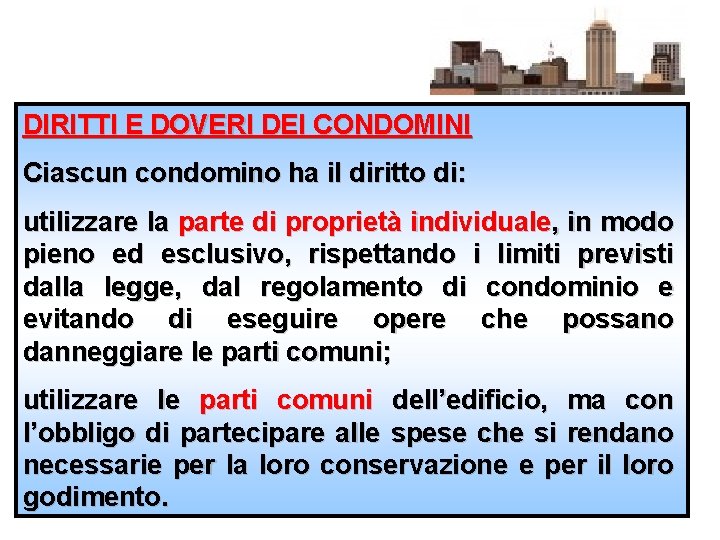 DIRITTI E DOVERI DEI CONDOMINI

Ciascun condomino ha il diritto di:

utilizzare la parte di proprietà individuale, in modo pieno ed esclusivo, rispettando i limiti previsti dalla legge, dal regolamento di condominio e evitando di eseguire opere che possano danneggiare le parti comuni;

utilizzare le parti comuni dell’edificio, ma con l’obbligo di partecipare alle spese che si rendano necessarie per la loro conservazione e per il loro godimento.